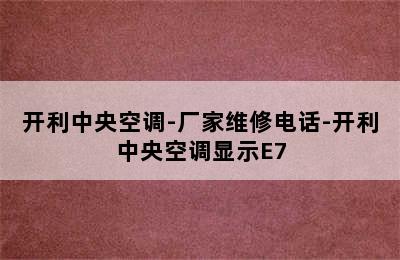 开利中央空调-厂家维修电话-开利中央空调显示E7